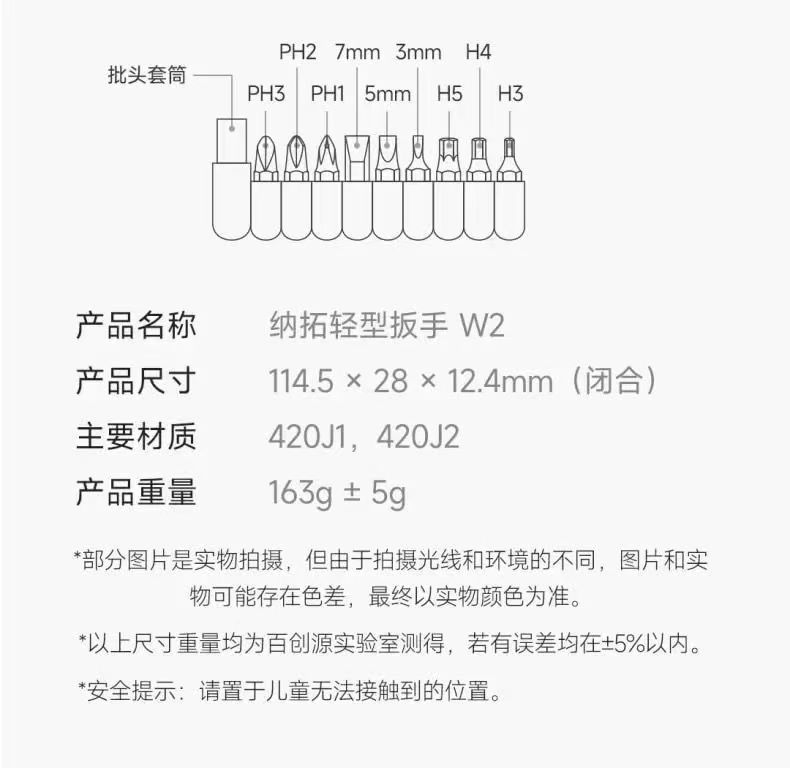 批头套筒

PH2 7mm 3mm H4

PH3 PH1 5mm H5 H3

产品名称 纳拓轻型扳手 W2

产品尺寸 114.5 × 28 × 12.4mm（闭合）

主要材质 420J1，420J2

产品重量 163g ± 5g

*部分图片是实物拍摄，但由于拍摄光线和环境的不同，图片和实物可能存在色差，最终以实物颜色为准。

*以上尺寸重量均为百创源实验室测得，若有误差均在±5%以内。

*安全提示：请置于儿童无法接触到的位置。